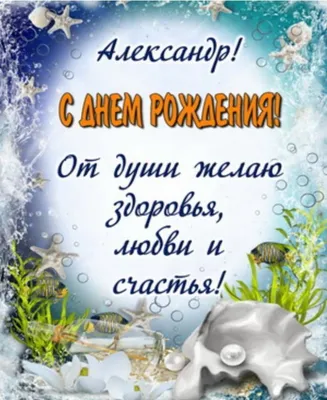 Александр!

С ДНЕМ РОЖДЕНИЯ!

От души желаю здоровья, любви и счастья!